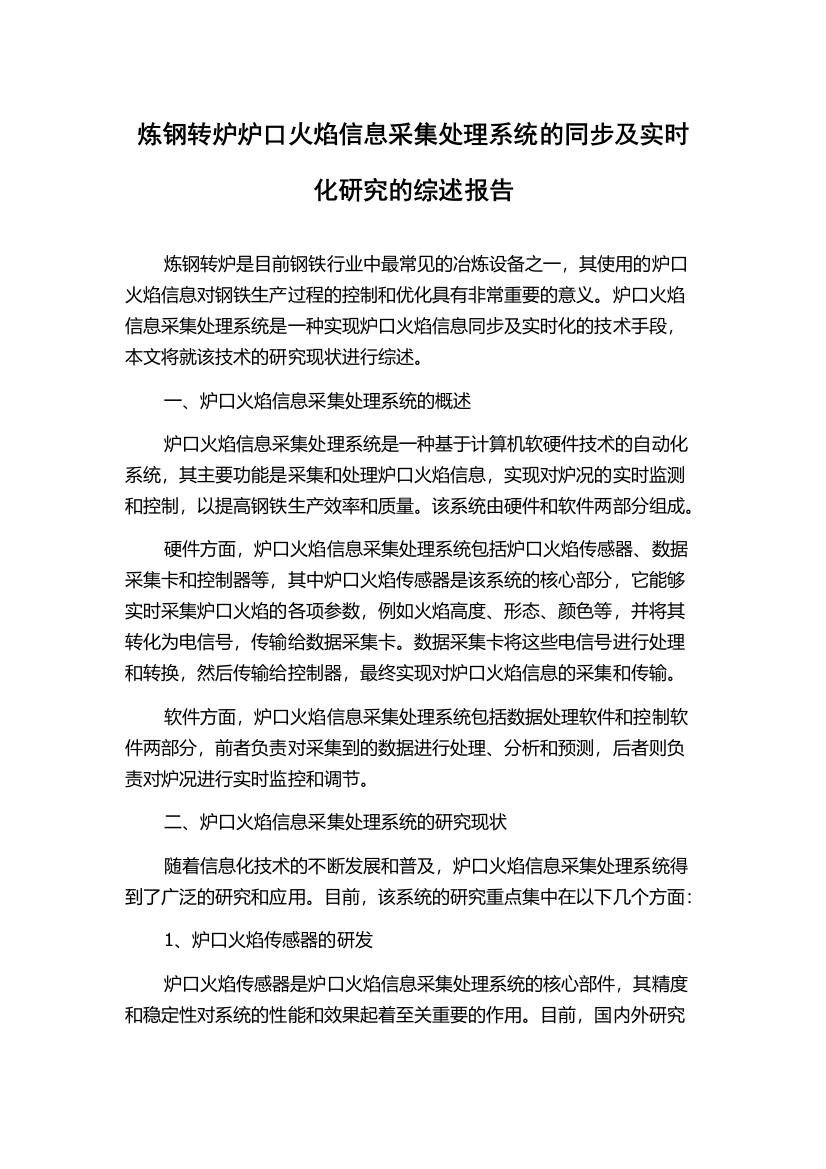 炼钢转炉炉口火焰信息采集处理系统的同步及实时化研究的综述报告

炼钢转炉是目前钢铁行业中最常见的冶炼设备之一，其使用的炉口火焰信息对钢铁生产过程的控制和优化具有非常重要的意义。炉口火焰信息采集处理系统是一种实现炉口火焰信息同步及实时化的技术手段，本文将就该技术的研究现状进行综述。

一、炉口火焰信息采集处理系统的概述

炉口火焰信息采集处理系统是一种基于计算机软硬件技术的自动化系统，其主要功能是采集和处理炉口火焰信息，实现对炉况的实时监测和控制，以提高钢铁生产效率和质量。该系统由硬件和软件两部分组成。

硬件方面，炉口火焰信息采集处理系统包括炉口火焰传感器、数据采集卡和控制器等，其中炉口火焰传感器是该系统的核心部分，它能够实时采集炉口火焰的各项参数，例如火焰高度、形态、颜色等，并将其转化为电信号，传输给数据采集卡。数据采集卡将这些电信号进行处理和转换，然后传输给控制器，最终实现对炉口火焰信息的采集和传输。

软件方面，炉口火焰信息采集处理系统包括数据处理软件和控制软件两部分，前者负责对采集到的数据进行处理、分析和预测，后者则负责对炉况进行实时监控和调节。

二、炉口火焰信息采集处理系统的研究现状

随着信息化技术的不断发展和普及，炉口火焰信息采集处理系统得到了广泛的研究和应用。目前，该系统的研究重点集中在以下几个方面：

1、炉口火焰传感器的研发

炉口火焰传感器是炉口火焰信息采集处理系统的核心部件，其精度和稳定性对系统的性能和效果起着至关重要的作用。目前，国内外研究